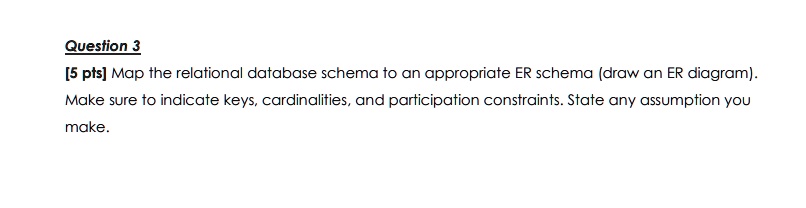 Question 3

[5 pts] Map the relational database schema to an appropriate ER schema (draw an ER diagram). Make sure to indicate keys, cardinalities, and participation constraints. State any assumption you make.